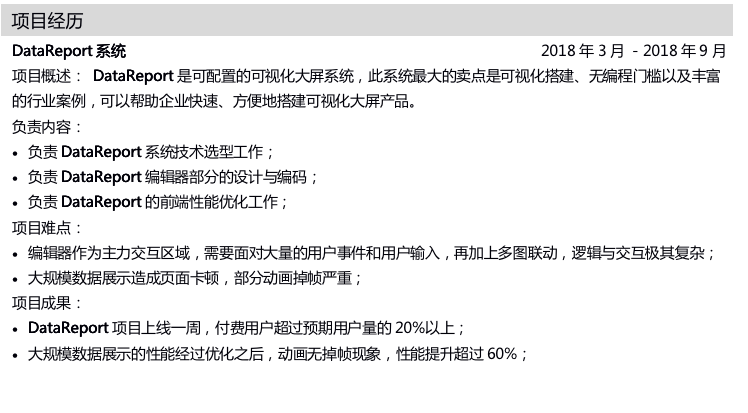 项目经历

DataReport 系统 2018 年 3 月 - 2018 年 9 月

项目概述： DataReport 是可配置的可视化大屏系统，此系统最大的卖点是可视化搭建、无编程门槛以及丰富的行业案例，可以帮助企业快速、方便地搭建可视化大屏产品。

负责内容：

• 负责 DataReport 系统技术选型工作；
• 负责 DataReport 编辑器部分的设计与编码；
• 负责 DataReport 的前端性能优化工作；

项目难点：

• 编辑器作为主力交互区域，需要面对大量的用户事件和用户输入，再加上多图联动，逻辑与交互极其复杂；
• 大规模数据展示造成页面卡顿，部分动画掉帧严重；

项目成果：

• DataReport 项目上线一周，付费用户超过预期用户量的 20%以上；
• 大规模数据展示的性能经过优化之后，动画无掉帧现象，性能提升超过 60%；